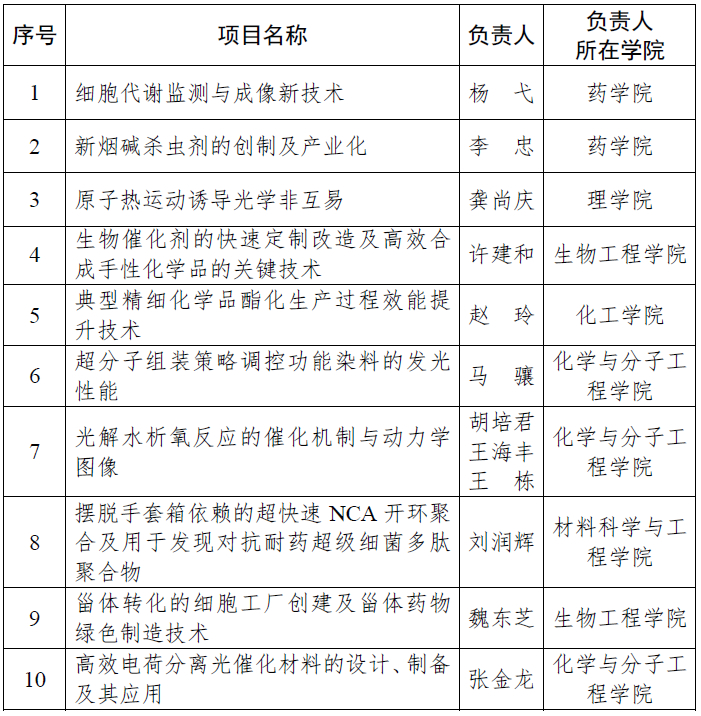 | 序号 | 项目名称 | 负责人 | 负责人所在学院 |
|---|---|---|---|
| 1 | 细胞代谢监测与成像新技术 | 杨 弋 | 药学院 |
| 2 | 新烟碱杀虫剂的创制及产业化 | 李 忠 | 药学院 |
| 3 | 原子热运动诱导光学非互易 | 龚尚庆 | 理学院 |
| 4 | 生物催化剂的快速定制改造及高效合成手性化学品的关键技术 | 许建和 | 生物工程学院 |
| 5 | 典型精细化学品酯化生产过程效能提升技术 | 赵 玲 | 化工学院 |
| 6 | 超分子组装策略调控功能染料的发光性能 | 马 骧 | 化学与分子工程学院 |
| 7 | 光解水析氧反应的催化机制与动力学图像 | 胡培君 王海丰 王 栋 | 化学与分子工程学院 |
| 8 | 摆脱手套箱依赖的超快速 NCA 开环聚合及用于发现对抗耐药超级细菌多肽聚合物 | 刘润辉 | 材料科学与工程学院 |
| 9 | 甾体转化的细胞工厂创建及甾体药物绿色制造技术 | 魏东芝 | 生物工程学院 |
| 10 | 高效电荷分离光催化材料的设计、制备及其应用 | 张金龙 | 化学与分子工程学院 |